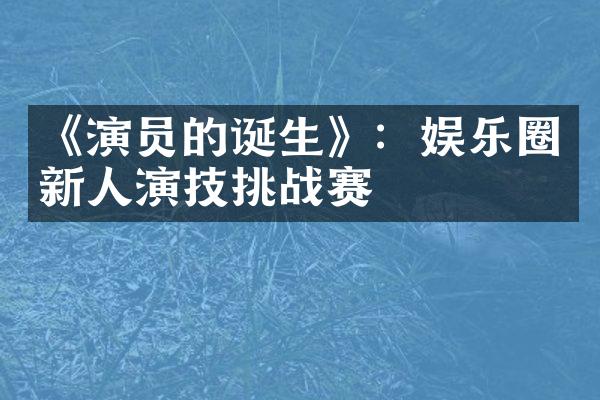 《演员的诞生》：娱乐圈新人演技挑战赛